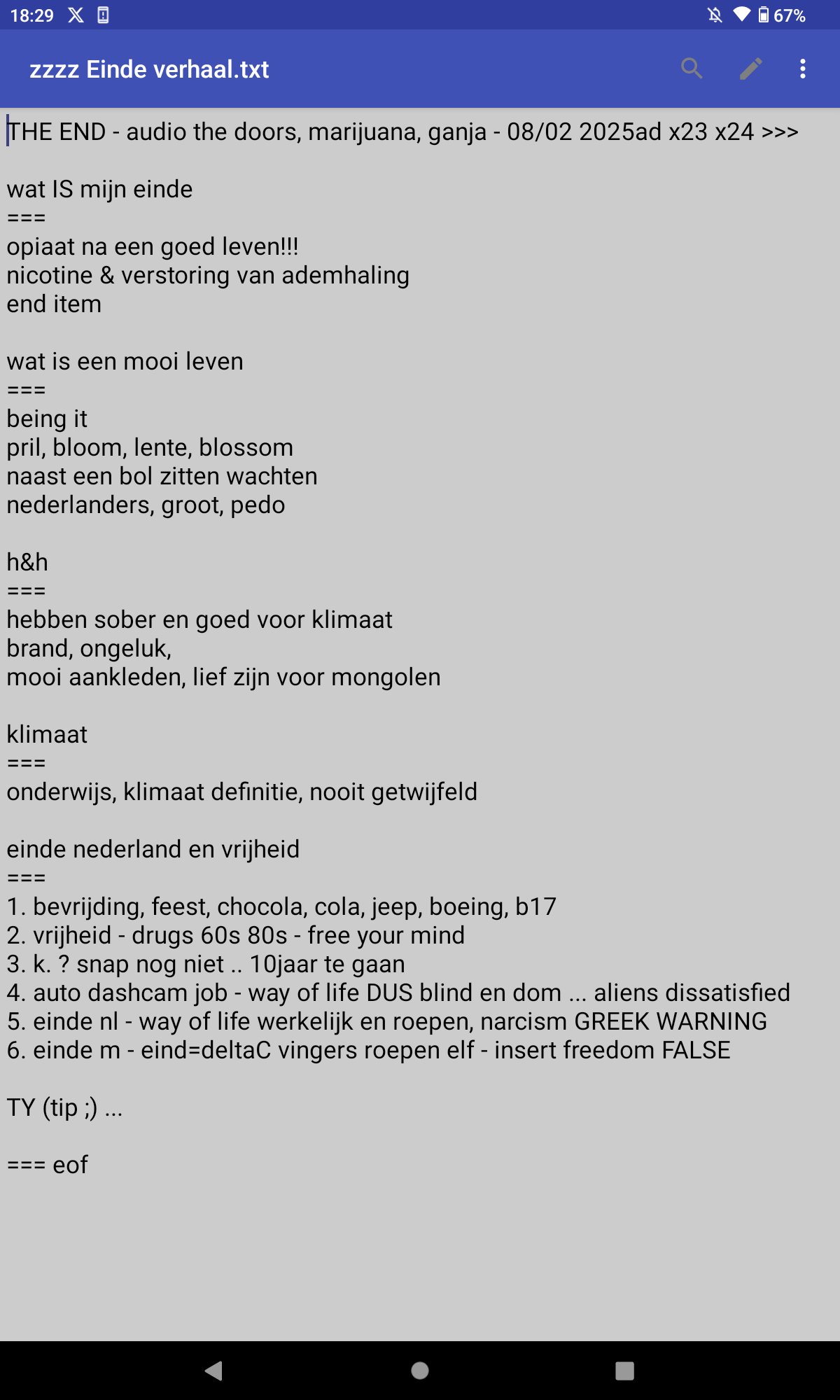 18:29 67%

zzzz Einde verhaal.txt

THE END - audio the doors, marijuana, ganja - 08/02 2025ad x23 x24 >>>

wat IS mijn einde
===
opiaat na een goed leven!!!
nicotine & verstoring van ademhaling
end item

wat is een mooi leven
===
being it
pril, bloom, lente, blossom
naast een bol zitten wachten
nederlanders, groot, pedo

h&h
===
hebben sober en goed voor klimaat
brand, ongeluk,
mooi aankleden, lief zijn voor mongolen

klimaat
===
onderwijs, klimaat definitie, nooit getwijfeld

einde nederland en vrijheid
===
1. bevrijding, feest, chocola, cola, jeep, boeing, b17
2. vrijheid - drugs 60s 80s - free your mind
3. k. ? snap nog niet .. 10jaar te gaan
4. auto dashcam job - way of life DUS blind en dom ... aliens dissatisfied
5. einde nl - way of life werkelijk en roepen, narcism GREEK WARNING
6. einde m - eind=deltaC vingers roepen elf - insert freedom FALSE

TY (tip ;) ...

=== eof